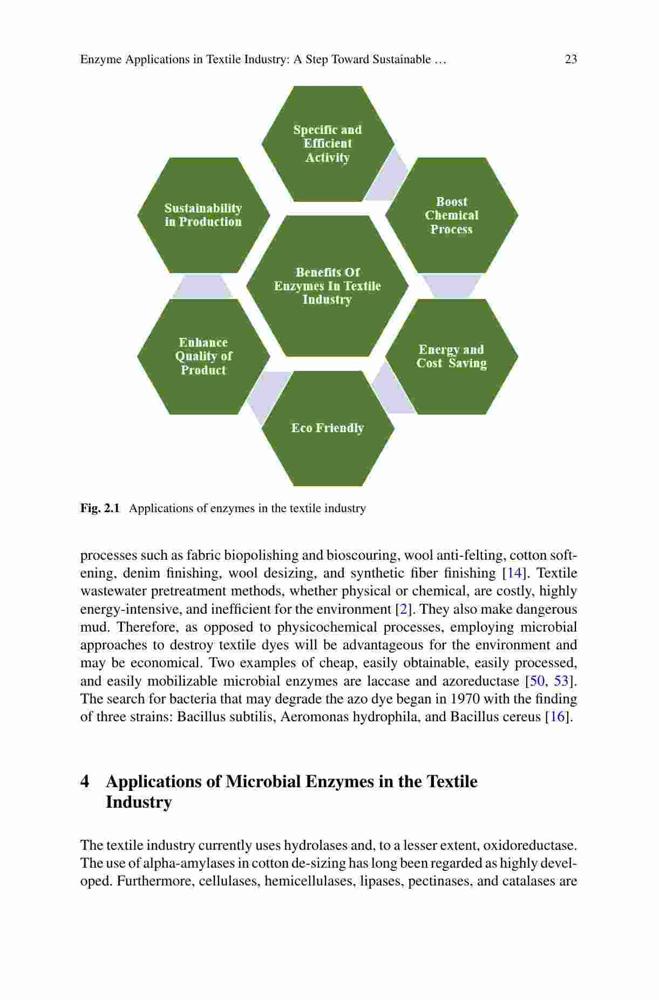 Enzyme Applications in Textile Industry: A Step Toward Sustainable … 23

Specific and Efficient Activity

Sustainability in Production

Boost Chemical Process

Benefits Of Enzymes In Textile Industry

Enhance Quality of Product

Energy and Cost Saving

Eco Friendly

Fig. 2.1 Applications of enzymes in the textile industry

processes such as fabric biopolishing and bioscouring, wool anti-felting, cotton softening, denim finishing, wool desizing, and synthetic fiber finishing [14]. Textile wastewater pretreatment methods, whether physical or chemical, are costly, highly energy-intensive, and inefficient for the environment [2]. They also make dangerous mud. Therefore, as opposed to physicochemical processes, employing microbial approaches to destroy textile dyes will be advantageous for the environment and may be economical. Two examples of cheap, easily obtainable, easily processed, and easily mobilizable microbial enzymes are laccase and azoreductase [50, 53]. The search for bacteria that may degrade the azo dye began in 1970 with the finding of three strains: Bacillus subtilis, Aeromonas hydrophila, and Bacillus cereus [16].

4 Applications of Microbial Enzymes in the Textile Industry

The textile industry currently uses hydrolases and, to a lesser extent, oxidoreductase. The use of alpha-amylases in cotton de-sizing has long been regarded as highly developed. Furthermore, cellulases, hemicellulases, lipases, pectinases, and catalases are